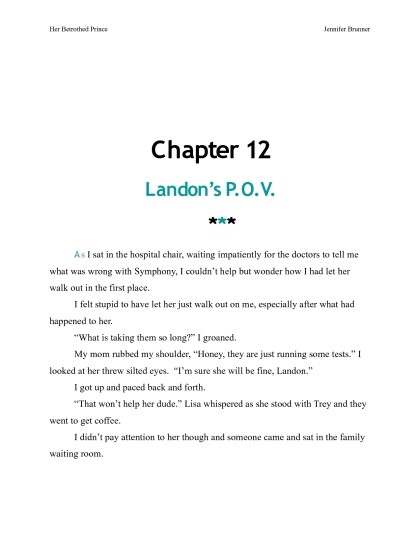 Her Betrothed Prince

Jennifer Brunner

Chapter 12

Landon's P.O.V.

***

As I sat in the hospital chair, waiting impatiently for the doctors to tell me what was wrong with Symphony, I couldn't help but wonder how I had let her walk out in the first place.

I felt stupid to have let her just walk out on me, especially after what had happened to her.

"What is taking them so long?" I groaned.

My mom rubbed my shoulder, "Honey, they are just running some tests." I looked at her threw silted eyes. "I'm sure she will be fine, Landon."

I got up and paced back and forth.

"That won't help her dude." Lisa whispered as she stood with Trey and they went to get coffee.

I didn't pay attention to her though and someone came and sat in the family waiting room.